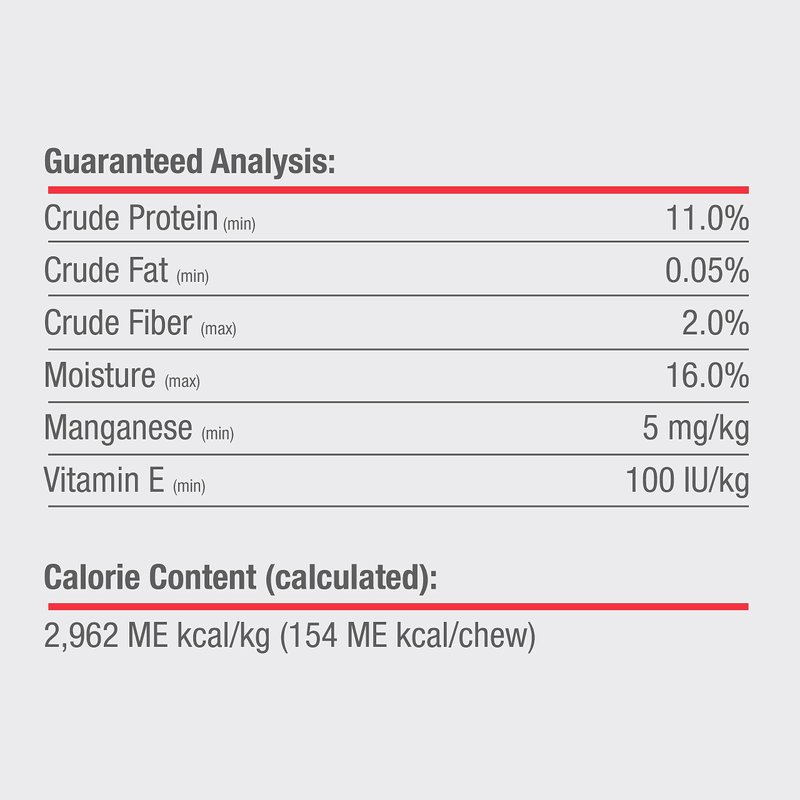 Guaranteed Analysis:

Crude Protein (min) 11.0%
Crude Fat (min) 0.05%
Crude Fiber (max) 2.0%
Moisture (max) 16.0%
Manganese (min) 5 mg/kg
Vitamin E (min) 100 IU/kg

Calorie Content (calculated):

2,962 ME kcal/kg (154 ME kcal/chew)